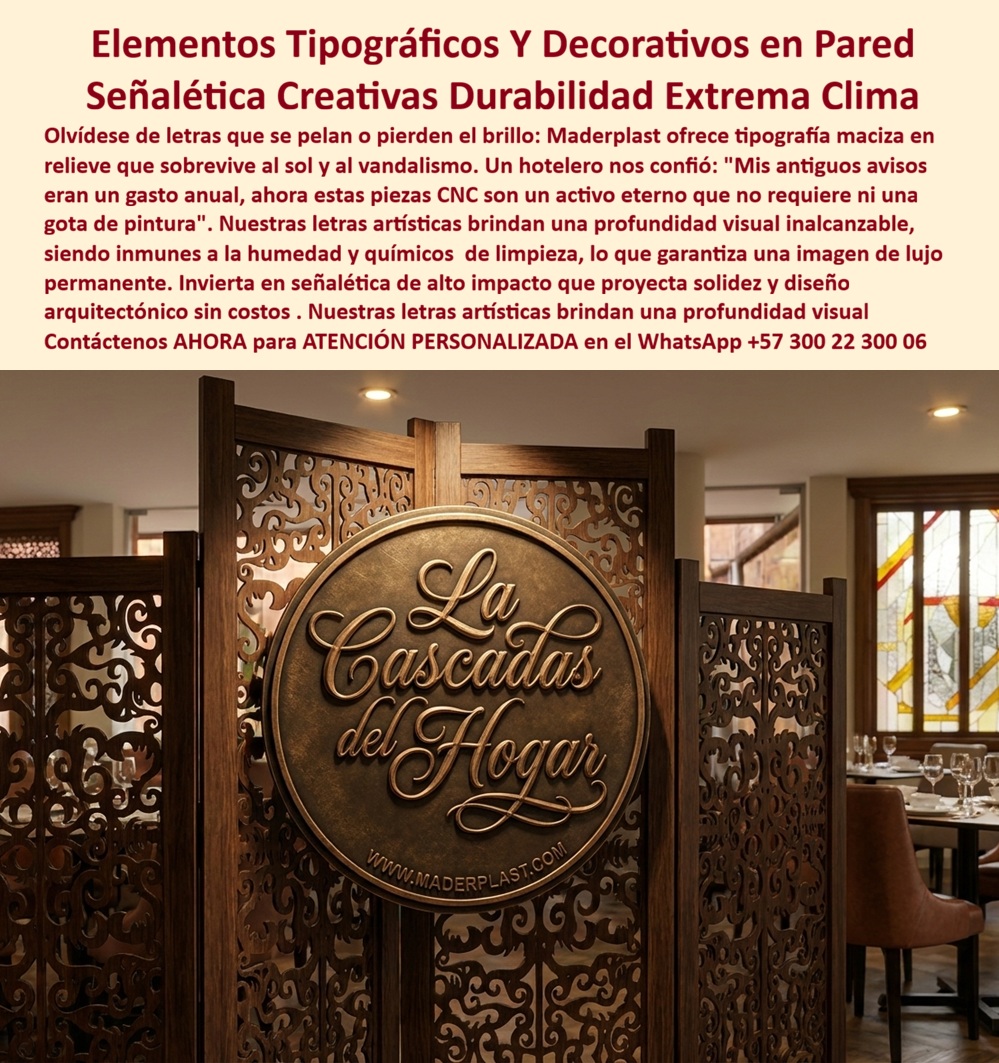 Elementos Tipográficos Y Decorativos en Pared Señalética Creativas Durabilidad Extrema Clima

Olvídese de letras que se pelan o pierden el brillo: Maderplast ofrece tipografía maciza en relieve que sobrevive al sol y al vandalismo. Un hotelero nos confió: "Mis antiguos avisos eran un gasto anual, ahora estas piezas CNC son un activo eterno que no requiere ni una gota de pintura". Nuestras letras artísticas brindan una profundidad visual inalcanzable, siendo inmunes a la humedad y químicos de limpieza, lo que garantiza una imagen de lujo permanente. Invierta en señalética de alto impacto que proyecta solidez y diseño arquitectónico sin costos . Nuestras letras artísticas brindan una profundidad visual Contáctenos AHORA para ATENCIÓN PERSONALIZADA en el WhatsApp +57 300 22 300 06

La Cascadas del Hogar

WWW.MADERPLAST.COM